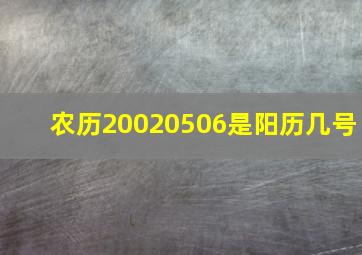 农历20020506是阳历几号